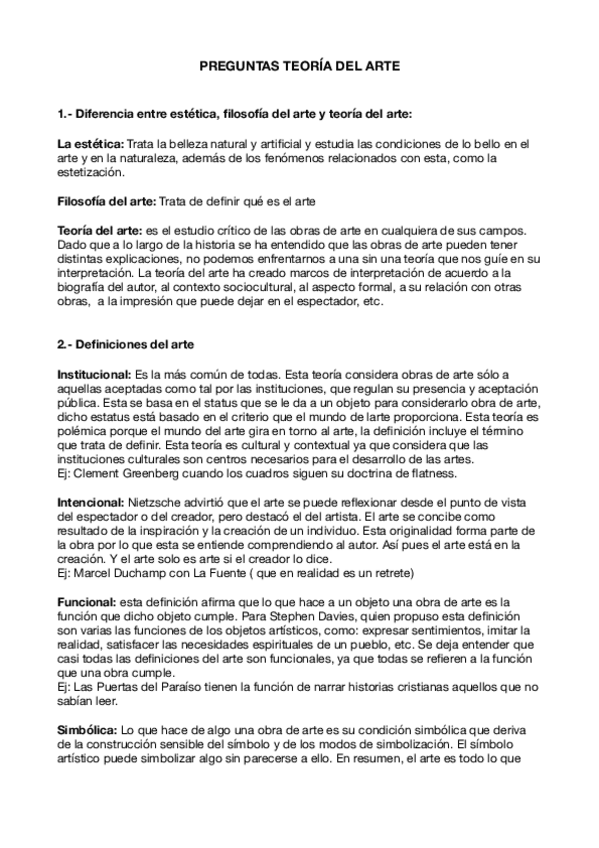 PREGUNTAS TEORÍA DEL ARTE

1.- Diferencia entre estética, filosofía del arte y teoría del arte:

La estética: Trata la belleza natural y artificial y estudia las condiciones de lo bello en el arte y en la naturaleza, además de los fenómenos relacionados con esta, como la estetización.

Filosofía del arte: Trata de definir qué es el arte

Teoría del arte: es el estudio crítico de las obras de arte en cualquiera de sus campos. Dado que a lo largo de la historia se ha entendido que las obras de arte pueden tener distintas explicaciones, no podemos enfrentarnos a una sin una teoría que nos guíe en su interpretación. La teoría del arte ha creado marcos de interpretación de acuerdo a la biografía del autor, al contexto sociocultural, al aspecto formal, a su relación con otras obras, a la impresión que puede dejar en el espectador, etc.

2.- Definiciones del arte

Institucional: Es la más común de todas. Esta teoría considera obras de arte sólo a aquellas aceptadas como tal por las instituciones, que regulan su presencia y aceptación pública. Esta se basa en el status que se le da a un objeto para considerarlo obra de arte, dicho estatus está basado en el criterio que el mundo de larte proporciona. Esta teoría es polémica porque el mundo del arte gira en torno al arte, la definición incluye el término que trata de definir. Esta teoría es cultural y contextual ya que considera que las instituciones culturales son centros necesarios para el desarrollo de las artes.
Ej: Clement Greenberg cuando los cuadros siguen su doctrina de flatness.

Intencional: Nietzsche advirtió que el arte se puede reflexionar desde el punto de vista del espectador o del creador, pero destacó el del artista. El arte se concibe como resultado de la inspiración y la creación de un individuo. Esta originalidad forma parte de la obra por lo que esta se entiende comprendiendo al autor. Así pues el arte está en la creación. Y el arte solo es arte si el creador lo dice.
Ej: Marcel Duchamp con La Fuente ( que en realidad es un retrete)

Funcional: esta definición afirma que lo que hace a un objeto una obra de arte es la función que dicho objeto cumple. Para Stephen Davies, quien propuso esta definición son varias las funciones de los objetos artísticos, como: expresar sentimientos, imitar la realidad, satisfacer las necesidades espirituales de un pueblo, etc. Se deja entender que casi todas las definiciones del arte son funcionales, ya que todas se refieren a la función que una obra cumple.
Ej: Las Puertas del Paraíso tienen la función de narrar historias cristianas aquellos que no sabían leer.

Simbólica: Lo que hace de algo una obra de arte es su condición simbólica que deriva de la construcción sensible del símbolo y de los modos de simbolización. El símbolo artístico puede simbolizar algo sin parecerse a ello. En resumen, el arte es todo lo que